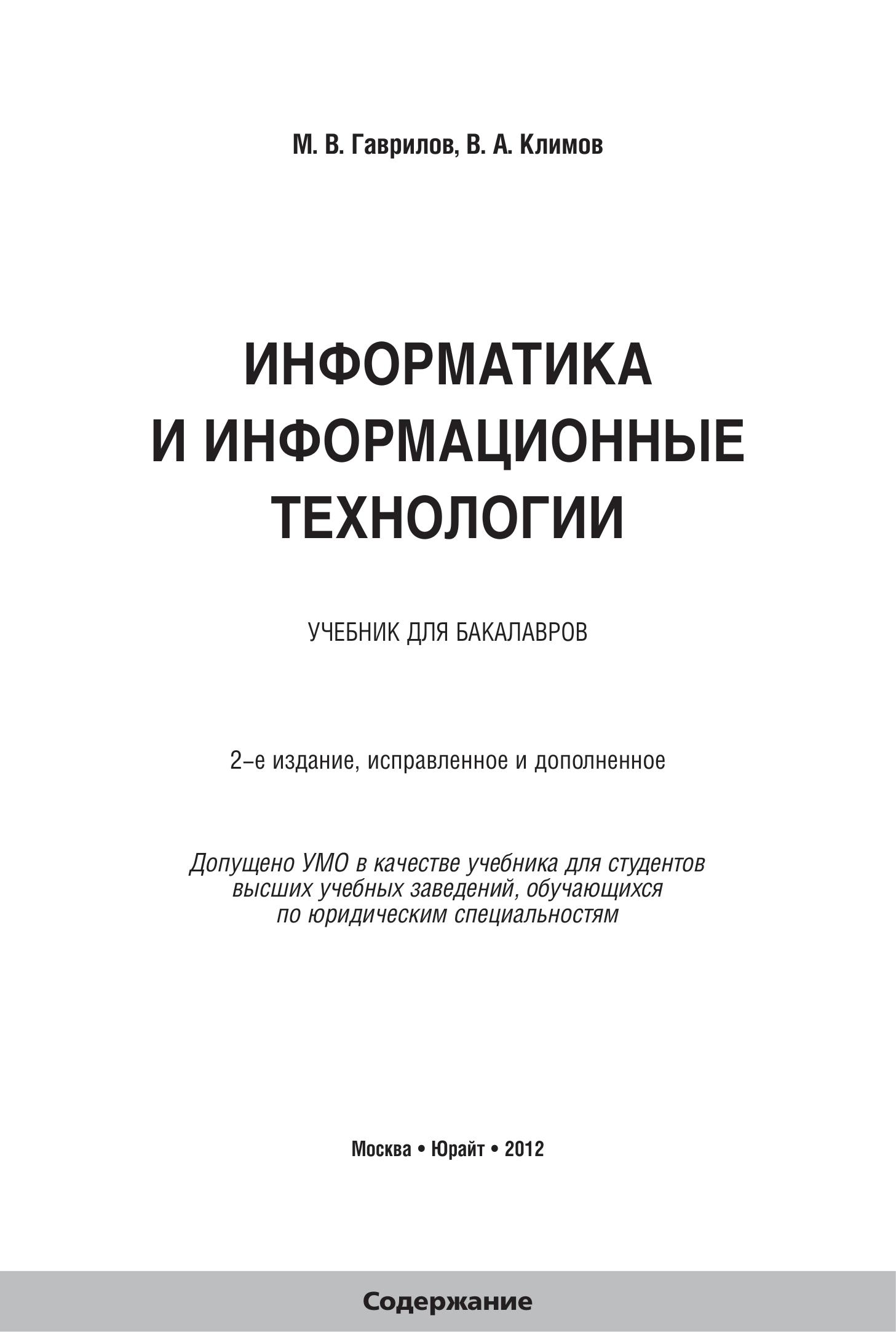 М. В. Гаврилов, В. А. Климов

ИНФОРМАТИКА И ИНФОРМАЦИОННЫЕ ТЕХНОЛОГИИ

УЧЕБНИК ДЛЯ БАКАЛАВРОВ

2-е издание, исправленное и дополненное

Допущено УМО в качестве учебника для студентов высших учебных заведений, обучающихся по юридическим специальностям

Москва • Юрайт • 2012

Содержание